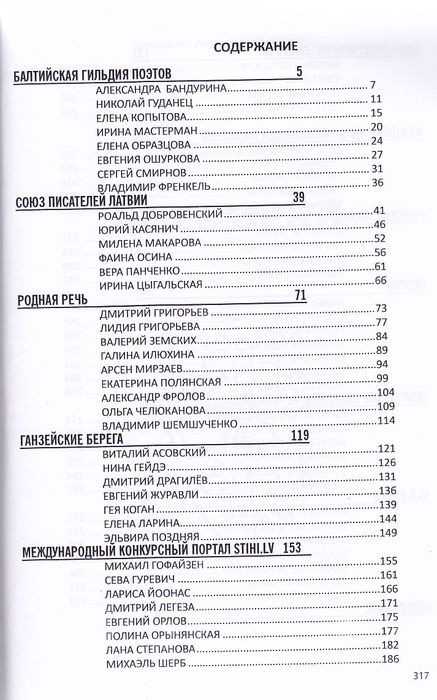 СОДЕРЖАНИЕ

БАЛТИЙСКАЯ ГИЛЬДИЯ ПОЭТОВ 5

АЛЕКСАНДРА БАНДУРИНА 7
НИКОЛАЙ ГУДАНЕЦ 11
ЕЛЕНА КОПЫТОВА 15
ИРИНА МАСТЕРМАН 20
ЕЛЕНА ОБРАЗЦОВА 24
ЕВГЕНИЯ ОШУРКОВА 27
СЕРГЕЙ СМИРНОВ 31
ВЛАДИМИР ФРЕНКЕЛЬ 36

СОЮЗ ПИСАТЕЛЕЙ ЛАТВИИ 39

РОАЛЬД ДОБРОВЕНСКИЙ 41
ЮРИЙ КАСЯНИЧ 46
МИЛЕНА МАКАРОВА 52
ФАИНА ОСИНА 56
ВЕРА ПАНЧЕНКО 61
ИРИНА ЦЫГАЛЬСКАЯ 66

РОДНАЯ РЕЧЬ 71

ДМИТРИЙ ГРИГОРЬЕВ 73
ЛИДИЯ ГРИГОРЬЕВА 77
ВАЛЕРИЙ ЗЕМСКИХ 84
ГАЛИНА ИЛЮХИНА 89
АРСЕН МИРЗАЕВ 94
ЕКАТЕРИНА ПОЛЯНСКАЯ 99
АЛЕКСАНДР ФРОЛОВ 104
ОЛЬГА ЧЕЛЮКАНОВА 109
ВЛАДИМИР ШЕМШУЧЕНКО 114

ГАНЗЕЙСКИЕ БЕРЕГА 119

ВИТАЛИЙ АСОВСКИЙ 121
НИНА ГЕЙДЭ 126
ДМИТРИЙ ДРАГИЛЁВ 131
ЕВГЕНИЙ ЖУРАВЛИ 136
ГЕЯ КОГАН 139
ЕЛЕНА ЛАРИНА 144
ЭЛЬВИРА ПОЗДНЯЯ 149

МЕЖДУНАРОДНЫЙ КОНКУРСНЫЙ ПОРТАЛ STIHI.LV 153

МИХАИЛ ГОФАЙЗЕН 155
СЕВА ГУРЕВИЧ 161
ЛАРИСА ЙООНАС 166
ДМИТРИЙ ЛЕГЕЗА 171
ЕВГЕНИЙ ОРЛОВ 175
ПОЛИНА ОРЫНЯНСКАЯ 177
ЛАНА СТЕПАНОВА 182
МИХАЭЛЬ ШЕРБ 186

317